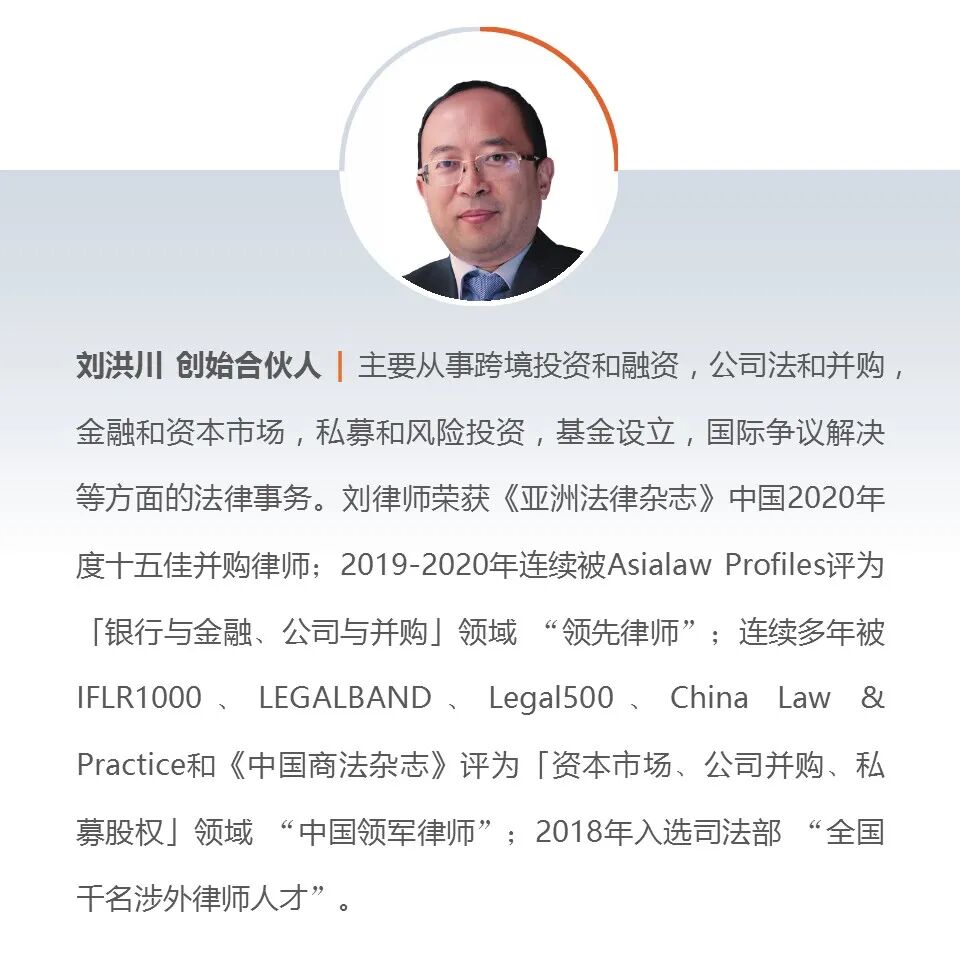 刘洪川 创始合伙人 | 主要从事跨境投资和融资，公司法和并购，金融和资本市场，私募和风险投资，基金设立，国际争议解决等方面的法律事务。刘律师荣获《亚洲法律杂志》中国2020年度十五佳并购律师；2019-2020年连续被Asialaw Profiles评为「银行与金融、公司与并购」领域“领先律师”；连续多年被IFLR1000、LEGALBAND、Legal500、China Law & Practice和《中国商法杂志》评为「资本市场、公司并购、私募股权」领域“中国领军律师”；2018年入选司法部“全国千名涉外律师人才”。